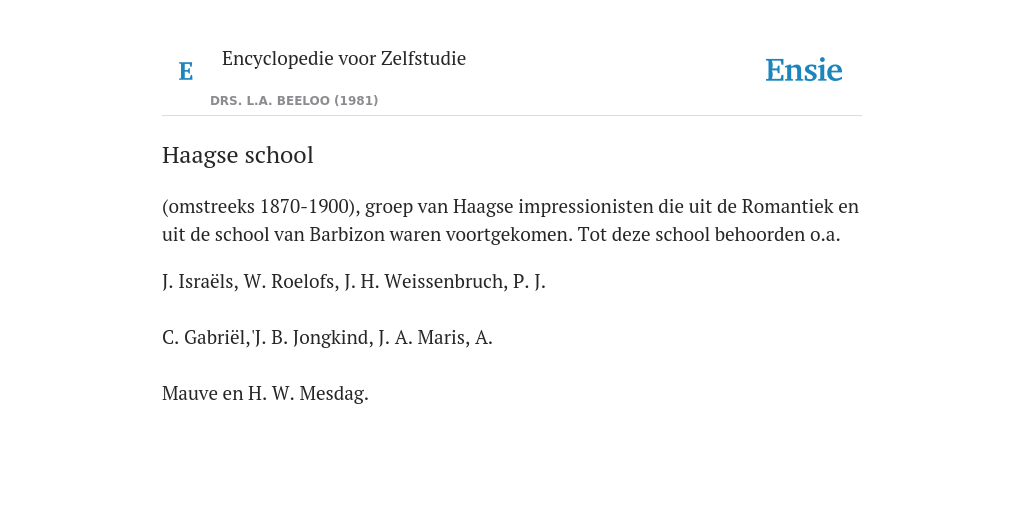 E

Encyclopedie voor Zelfstudie

DRS. L.A. BEELOO (1981)

Ensie

Haagse school

(omstreeks 1870-1900), groep van Haagse impressionisten die uit de Romantiek en uit de school van Barbizon waren voortgekomen. Tot deze school behoorden o.a.

J. Israëls, W. Roelofs, J. H. Weissenbruch, P. J.

C. Gabriël,'J. B. Jongkind, J. A. Maris, A.

Mauve en H. W. Mesdag.